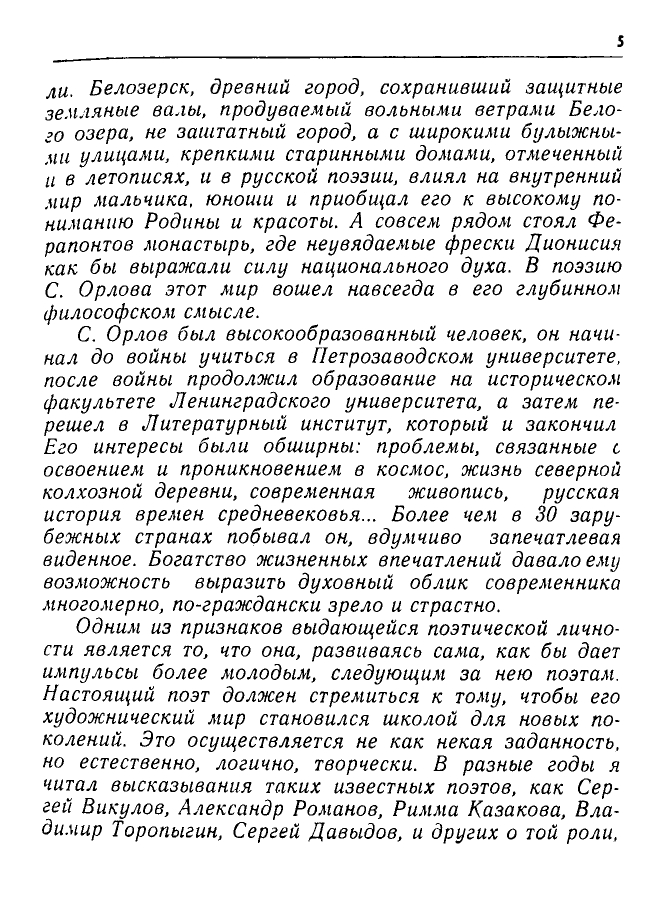 5

ли. Белозерск, древний город, сохранивший защитные земляные валы, продуваемый вольными ветрами Белого озера, не заштатный город, а с широкими булыжными улицами, крепкими старинными домами, отмеченный и в летописях, и в русской поэзии, влиял на внутренний мир мальчика, юноши и приобщал его к высокому пониманию Родины и красоты. А совсем рядом стоял Ферапонтов монастырь, где неувядаемые фрески Дионисия как бы выражали силу национального духа. В поэзию С. Орлова этот мир вошел навсегда в его глубинном философском смысле.

С. Орлов был высокообразованный человек, он начинал до войны учиться в Петрозаводском университете, после войны продолжил образование на историческом факультете Ленинградского университета, а затем перешел в Литературный институт, который и закончил Его интересы были обширны: проблемы, связанные с освоением и проникновением в космос, жизнь северной колхозной деревни, современная живопись, русская история времен средневековья... Более чем в 30 зарубежных странах побывал он, вдумчиво запечатлевая виденное. Богатство жизненных впечатлений давало ему возможность выразить духовный облик современника многомерно, по-граждански зрело и страстно.

Одним из признаков выдающейся поэтической личности является то, что она, развиваясь сама, как бы дает импульсы более молодым, следующим за нею поэтам. Настоящий поэт должен стремиться к тому, чтобы его художнический мир становился школой для новых поколений. Это осуществляется не как некая заданность, но естественно, логично, творчески. В разные годы я читал высказывания таких известных поэтов, как Сергей Викулов, Александр Романов, Римма Казакова, Владимир Торопыгин, Сергей Давыдов, и других о той роли,